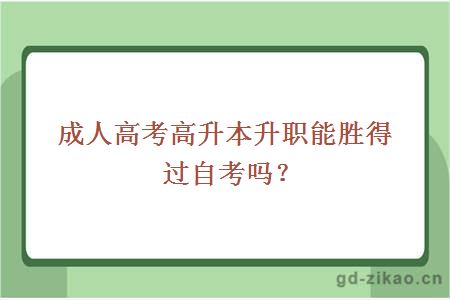 成人高考高升本升职能胜得过自考吗？

gd-zikao.cn